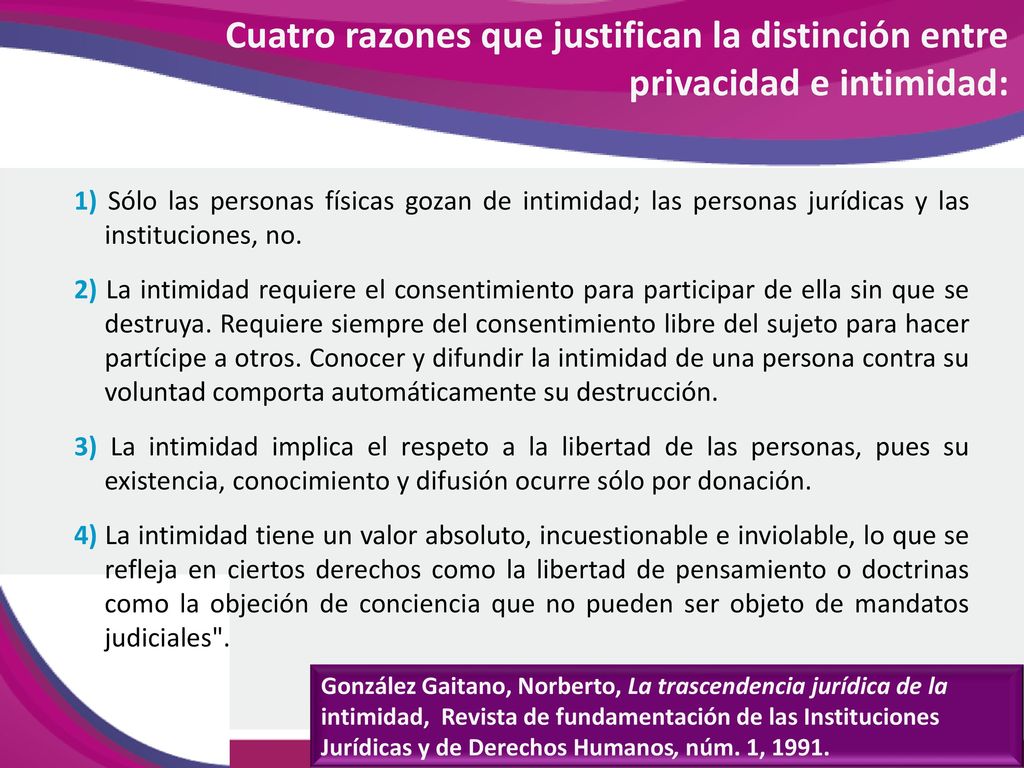 Cuatro razones que justifican la distinción entre privacidad e intimidad:

1) Sólo las personas físicas gozan de intimidad; las personas jurídicas y las instituciones, no.

2) La intimidad requiere el consentimiento para participar de ella sin que se destruya. Requiere siempre del consentimiento libre del sujeto para hacer partícipe a otros. Conocer y difundir la intimidad de una persona contra su voluntad comporta automáticamente su destrucción.

3) La intimidad implica el respeto a la libertad de las personas, pues su existencia, conocimiento y difusión ocurre sólo por donación.

4) La intimidad tiene un valor absoluto, incuestionable e inviolable, lo que se refleja en ciertos derechos como la libertad de pensamiento o doctrinas como la objeción de conciencia que no pueden ser objeto de mandatos judiciales".

González Gaitano, Norberto, La trascendencia jurídica de la intimidad, Revista de fundamentación de las Instituciones Jurídicas y de Derechos Humanos, núm. 1, 1991.